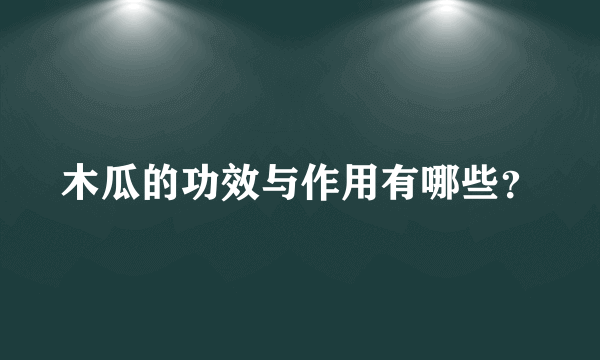 木瓜的功效与作用有哪些?